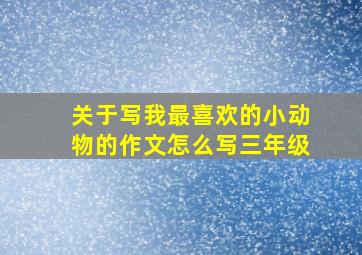 关于写我最喜欢的小动物的作文怎么写三年级